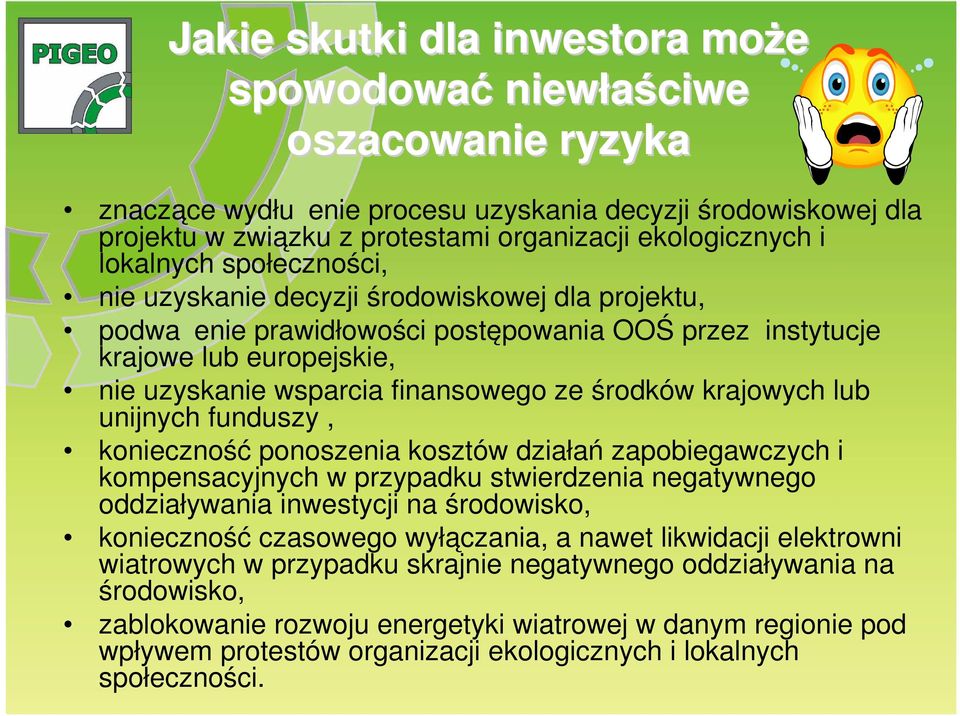 PIGEO

Jakie skutki dla inwestora może spowodować niewłaściwe oszacowanie ryzyka

• znaczące wydłu enie procesu uzyskania decyzji środowiskowej dla projektu w związku z protestami organizacji ekologicznych i lokalnych społeczności,
• nie uzyskanie decyzji środowiskowej dla projektu,
• podwa enie prawidłowości postępowania OOŚ przez instytucje krajowe lub europejskie,
• nie uzyskanie wsparcia finansowego ze środków krajowych lub unijnych funduszy ,
• konieczność ponoszenia kosztów działań zapobiegawczych i kompensacyjnych w przypadku stwierdzenia negatywnego oddziaływania inwestycji na środowisko,
• konieczność czasowego wyłączania, a nawet likwidacji elektrowni wiatrowych w przypadku skrajnie negatywnego oddziaływania na środowisko,
• zablokowanie rozwoju energetyki wiatrowej w danym regionie pod wpływem protestów organizacji ekologicznych i lokalnych społeczności.